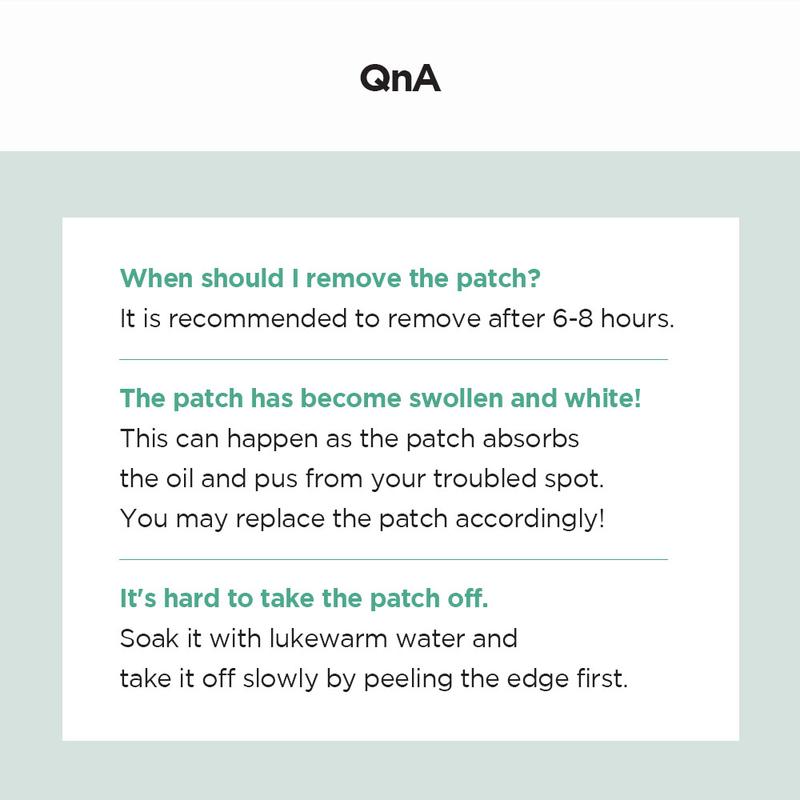 QnA

When should I remove the patch?
It is recommended to remove after 6-8 hours.

The patch has become swollen and white!
This can happen as the patch absorbs the oil and pus from your troubled spot. You may replace the patch accordingly!

It's hard to take the patch off.
Soak it with lukewarm water and take it off slowly by peeling the edge first.